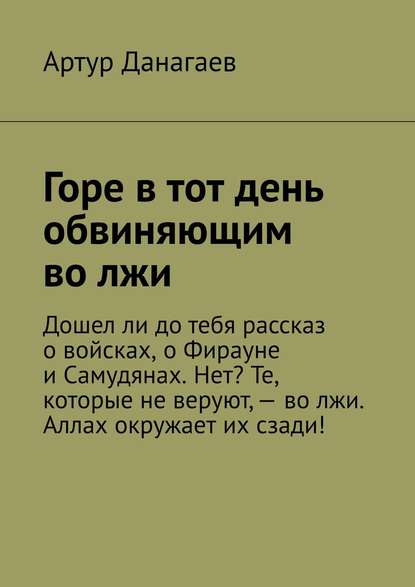 Артур Данагаев

Горе в тот день обвиняющим во лжи

Дошел ли до тебя рассказ о войсках, о Фирауне и Самудянах. Нет? Те, которые не веруют, — во лжи. Аллах окружает их сзади!